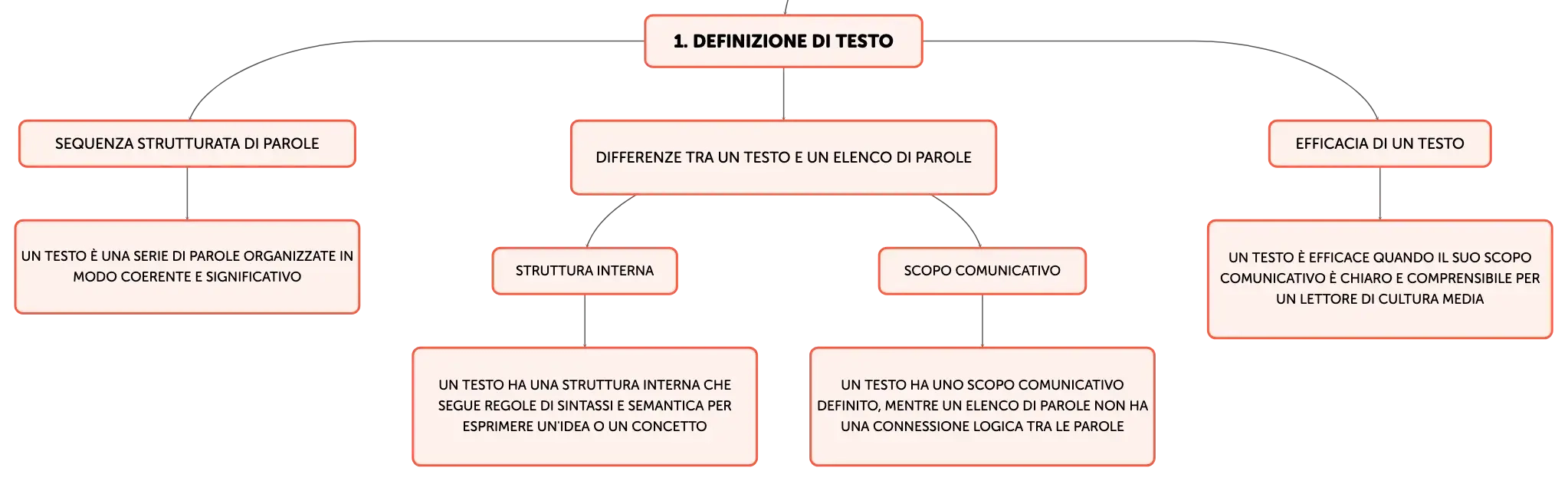 1. DEFINIZIONE DI TESTO

SEQUENZA STRUTTURATA DI PAROLE

UN TESTO È UNA SERIE DI PAROLE ORGANIZZATE IN MODO COERENTE E SIGNIFICATIVO

DIFFERENZE TRA UN TESTO E UN ELENCO DI PAROLE

STRUTTURA INTERNA

UN TESTO HA UNA STRUTTURA INTERNA CHE SEGUE REGOLE DI SINTASSI E SEMANTICA PER ESPRIMERE UN'IDEA O UN CONCETTO

SCOPO COMUNICATIVO

UN TESTO HA UNO SCOPO COMUNICATIVO DEFINITO, MENTRE UN ELENCO DI PAROLE NON HA UNA CONNESSIONE LOGICA TRA LE PAROLE

EFFICACIA DI UN TESTO

UN TESTO È EFFICACE QUANDO IL SUO SCOPO COMUNICATIVO È CHIARO E COMPRENSIBILE PER UN LETTORE DI CULTURA MEDIA